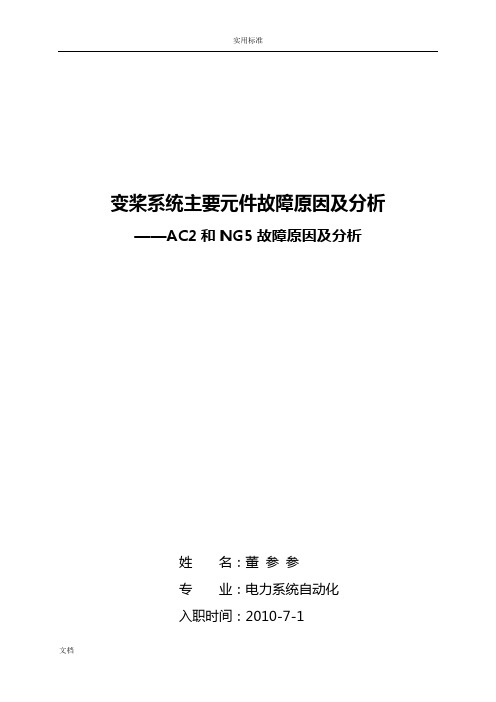 实用标准

变桨系统主要元件故障原因及分析

——AC2 和 NG5 故障原因及分析

姓 名：董 参 参

专 业：电力系统自动化

入职时间：2010-7-1

文档